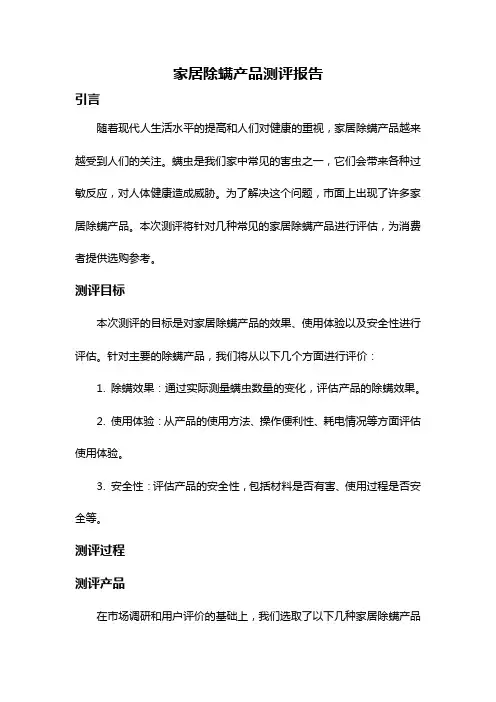 家居除螨产品测评报告

引言

随着现代人生活水平的提高和人们对健康的重视，家居除螨产品越来越受到人们的关注。螨虫是我们家中常见的害虫之一，它们会带来各种过敏反应，对人体健康造成威胁。为了解决这个问题，市面上出现了许多家居除螨产品。本次测评将针对几种常见的家居除螨产品进行评估，为消费者提供选购参考。

测评目标

本次测评的目标是对家居除螨产品的效果、使用体验以及安全性进行评估。针对主要的除螨产品，我们将从以下几个方面进行评价：

1. 除螨效果：通过实际测量螨虫数量的变化，评估产品的除螨效果。

2. 使用体验：从产品的使用方法、操作便利性、耗电情况等方面评估使用体验。

3. 安全性：评估产品的安全性，包括材料是否有害、使用过程是否安全等。

测评过程

测评产品

在市场调研和用户评价的基础上，我们选取了以下几种家居除螨产品